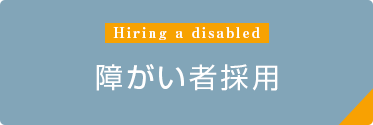 Hiring a disabled

障がい者採用